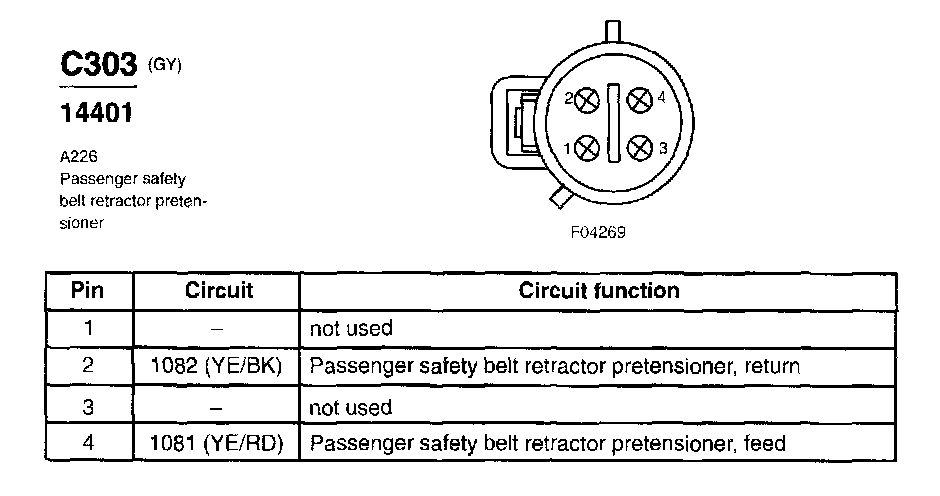 C303 (GY)

14401

A226
Passenger safety belt retractor pretensioner

2 4
1 3

F04269

| Pin | Circuit | Circuit function |
|---|---|---|
| 1 | – | not used |
| 2 | 1082 (YE/BK) | Passenger safety belt retractor pretensioner, return |
| 3 | – | not used |
| 4 | 1081 (YE/RD) | Passenger safety belt retractor pretensioner, feed |